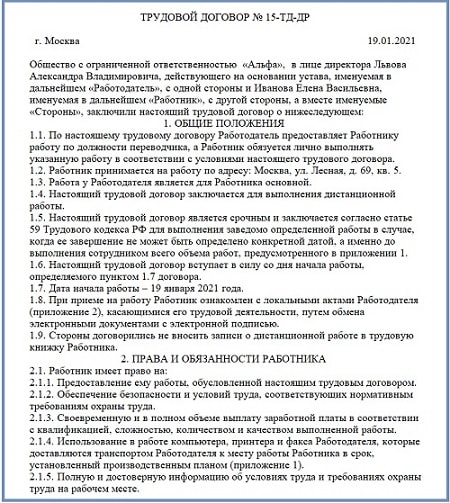 ТРУДОВОЙ ДОГОВОР № 15-ТД-ДР

г. Москва 19.01.2021

Общество с ограниченной ответственностью «Альфа», в лице директора Львова Александра Владимировича, действующего на основании устава, именуемая в дальнейшем «Работодатель», с одной стороны и Иванова Елена Васильевна, именуемая в дальнейшем «Работник», с другой стороны, а вместе именуемые «Стороны», заключили настоящий трудовой договор о нижеследующем:

1. ОБЩИЕ ПОЛОЖЕНИЯ

1.1. По настоящему трудовому договору Работодатель предоставляет Работнику работу по должности переводчика, а Работник обязуется лично выполнять указанную работу в соответствии с условиями настоящего трудового договора.
1.2. Работник принимается на работу по адресу: Москва, ул. Лесная, д. 69, кв. 5.
1.3. Работа у Работодателя является для Работника основной.
1.4. Настоящий трудовой договор заключается для выполнения дистанционной работы.
1.5. Настоящий трудовой договор является срочным и заключается согласно статье 59 Трудового кодекса РФ для выполнения заведомо определенной работы в случае, когда ее завершение не может быть определено конкретной датой, а именно до выполнения сотрудником всего объема работ, предусмотренного в приложении 1.
1.6. Настоящий трудовой договор вступает в силу со дня начала работы, определяемого пунктом 1.7 договора.
1.7. Дата начала работы – 19 января 2021 года.
1.8. При приеме на работу Работник ознакомлен с локальными актами Работодателя (приложение 2), касающимися его трудовой деятельности, путем обмена электронными документами с электронной подписью.
1.9. Стороны договорились не вносить записи о дистанционной работе в трудовую книжку Работника.

2. ПРАВА И ОБЯЗАННОСТИ РАБОТНИКА

2.1. Работник имеет право на:
2.1.1. Предоставление ему работы, обусловленной настоящим трудовым договором.
2.1.2. Обеспечение безопасности и условий труда, соответствующих нормативным требованиям охраны труда.
2.1.3. Своевременную и в полном объеме выплату заработной платы в соответствии с квалификацией, сложностью, количеством и качеством выполненной работы.
2.1.4. Использование в работе компьютера, принтера и факса Работодателя, которые доставляются транспортом Работодателя к месту работы Работника в срок, установленный производственным планом (приложение 1).
2.1.5. Полную и достоверную информацию об условиях труда и требованиях охраны труда на рабочем месте.